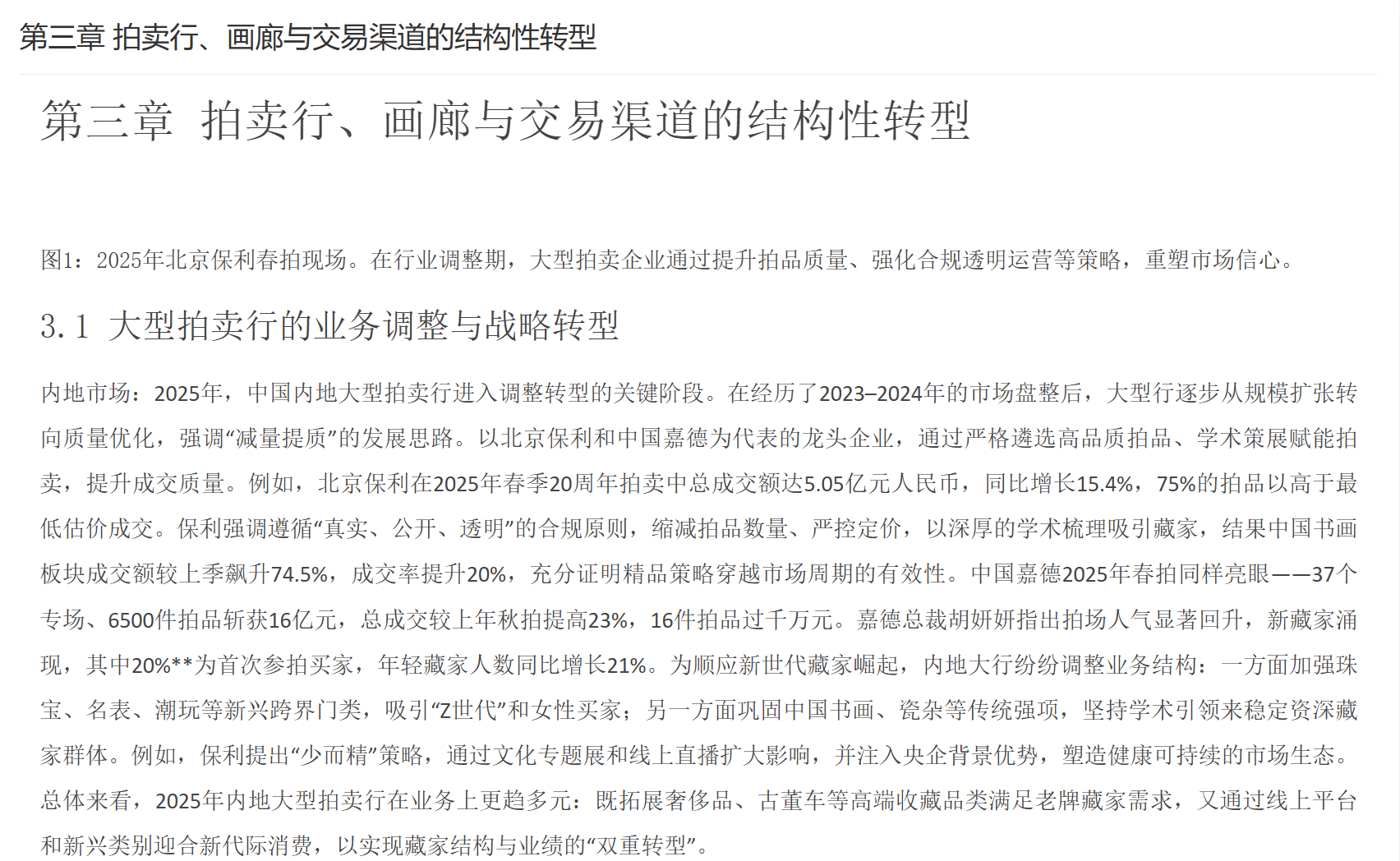 第三章 拍卖行、画廊与交易渠道的结构性转型

第三章 拍卖行、画廊与交易渠道的结构性转型

图1：2025年北京保利春拍现场。在行业调整期，大型拍卖企业通过提升拍品质量、强化合规透明运营等策略，重塑市场信心。

3.1 大型拍卖行的业务调整与战略转型

内地市场：2025年，中国内地大型拍卖行进入调整转型的关键阶段。在经历了2023–2024年的市场盘整后，大型行逐步从规模扩张转向质量优化，强调“减量提质”的发展思路。以北京保利和中国嘉德为代表的龙头企业，通过严格遴选高品质拍品、学术策展赋能拍卖，提升成交质量。例如，北京保利在2025年春季20周年拍卖中总成交额达5.05亿元人民币，同比增长15.4%，75%的拍品以高于最低估价成交。保利强调遵循“真实、公开、透明”的合规原则，缩减拍品数量、严控定价，以深厚的学术梳理吸引藏家，结果中国书画板块成交额较上季飙升74.5%，成交率提升20%，充分证明精品策略穿越市场周期的有效性。中国嘉德2025年春拍同样亮眼——37个专场、6500件拍品斩获16亿元，总成交较上年秋拍提高23%，16件拍品过千万元。嘉德总裁胡妍妍指出拍场人气显著回升，新藏家涌现，其中20%**为首次参拍买家，年轻藏家人数同比增长21%。为顺应新世代藏家崛起，内地大行纷纷调整业务结构：一方面加强珠宝、名表、潮玩等新兴跨界门类，吸引“Z世代”和女性买家；另一方面巩固中国书画、瓷杂等传统强项，坚持学术引领来稳定资深藏家群体。例如，保利提出“少而精”策略，通过文化专题展和线上直播扩大影响，并注入央企背景优势，塑造健康可持续的市场生态。总体来看，2025年内地大型拍卖行在业务上更趋多元：既拓展奢侈品、古董车等高端收藏品类满足老牌藏家需求，又通过线上平台和新兴类别迎合新代际消费，以实现藏家结构与业绩的“双重转型”。